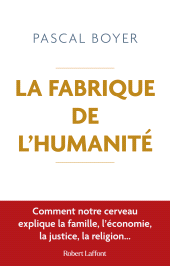 PASCAL BOYER

LA FABRIQUE DE L'HUMANITÉ

Comment notre cerveau explique la famille, l'économie, la justice, la religion...

Robert Laffont